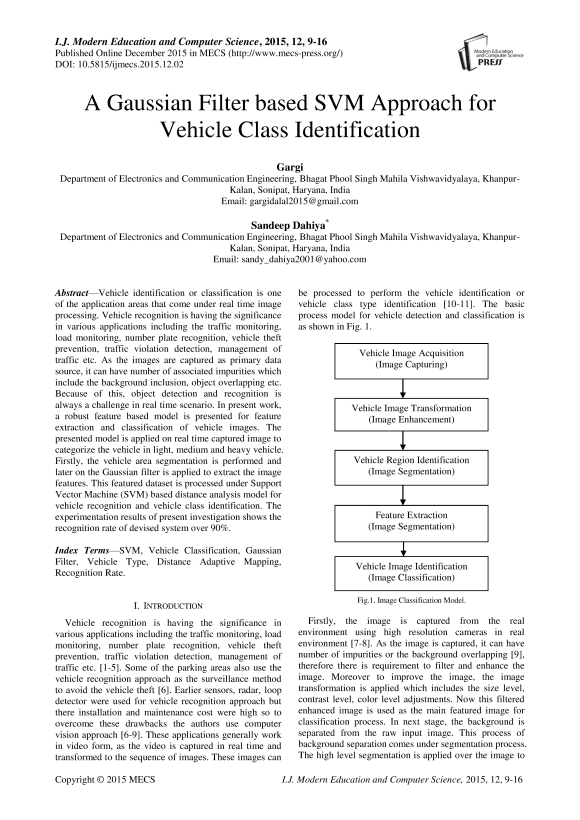 I.J. Modern Education and Computer Science, 2015, 12, 9-16
Published Online December 2015 in MECS (http://www.mecs-press.org/)
DOI: 10.5815/ijmecs.2015.12.02

Modern Education and Computer Science PRESS

A Gaussian Filter based SVM Approach for Vehicle Class Identification

Gargi
Department of Electronics and Communication Engineering, Bhagat Phool Singh Mahila Vishwavidyalaya, Khanpur-Kalan, Sonipat, Haryana, India
Email: gargidalal2015@gmail.com

Sandeep Dahiya*
Department of Electronics and Communication Engineering, Bhagat Phool Singh Mahila Vishwavidyalaya, Khanpur-Kalan, Sonipat, Haryana, India
Email: sandy_dahiya2001@yahoo.com

Abstract—Vehicle identification or classification is one of the application areas that come under real time image processing. Vehicle recognition is having the significance in various applications including the traffic monitoring, load monitoring, number plate recognition, vehicle theft prevention, traffic violation detection, management of traffic etc. As the images are captured as primary data source, it can have number of associated impurities which include the background inclusion, object overlapping etc. Because of this, object detection and recognition is always a challenge in real time scenario. In present work, a robust feature based model is presented for feature extraction and classification of vehicle images. The presented model is applied on real time captured image to categorize the vehicle in light, medium and heavy vehicle. Firstly, the vehicle area segmentation is performed and later on the Gaussian filter is applied to extract the image features. This featured dataset is processed under Support Vector Machine (SVM) based distance analysis model for vehicle recognition and vehicle class identification. The experimentation results of present investigation shows the recognition rate of devised system over 90%.

Index Terms—SVM, Vehicle Classification, Gaussian Filter, Vehicle Type, Distance Adaptive Mapping, Recognition Rate.

I. INTRODUCTION

Vehicle recognition is having the significance in various applications including the traffic monitoring, load monitoring, number plate recognition, vehicle theft prevention, traffic violation detection, management of traffic etc. [1-5]. Some of the parking areas also use the vehicle recognition approach as the surveillance method to avoid the vehicle theft [6]. Earlier sensors, radar, loop detector were used for vehicle recognition approach but there installation and maintenance cost were high so to overcome these drawbacks the authors use computer vision approach [6-9]. These applications generally work in video form, as the video is captured in real time and transformed to the sequence of images. These images can be processed to perform the vehicle identification or vehicle class type identification [10-11]. The basic process model for vehicle detection and classification is as shown in Fig. 1.

Vehicle Image Acquisition
(Image Capturing)

Vehicle Image Transformation
(Image Enhancement)

Vehicle Region Identification
(Image Segmentation)

Feature Extraction
(Image Segmentation)

Vehicle Image Identification
(Image Classification)

Fig.1. Image Classification Model.

Firstly, the image is captured from the real environment using high resolution cameras in real environment [7-8]. As the image is captured, it can have number of impurities or the background overlapping [9], therefore there is requirement to filter and enhance the image. Moreover to improve the image, the image transformation is applied which includes the size level, contrast level, color level adjustments. Now this filtered enhanced image is used as the main featured image for classification process. In next stage, the background is separated from the raw input image. This process of background separation comes under segmentation process. The high level segmentation is applied over the image to

Copyright © 2015 MECS
I.J. Modern Education and Computer Science, 2015, 12, 9-16